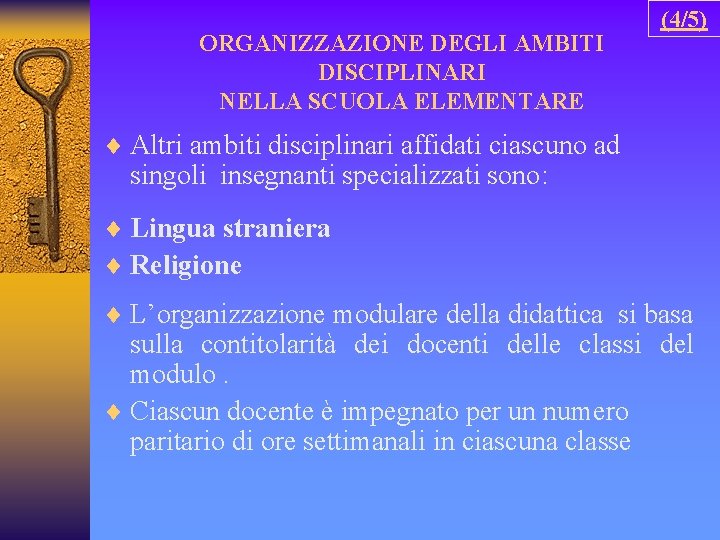 (4/5)

ORGANIZZAZIONE DEGLI AMBITI DISCIPLINARI NELLA SCUOLA ELEMENTARE

♦ Altri ambiti disciplinari affidati ciascuno ad singoli insegnanti specializzati sono:

♦ Lingua straniera
♦ Religione

♦ L’organizzazione modulare della didattica si basa sulla contitolarità dei docenti delle classi del modulo .
♦ Ciascun docente è impegnato per un numero paritario di ore settimanali in ciascuna classe